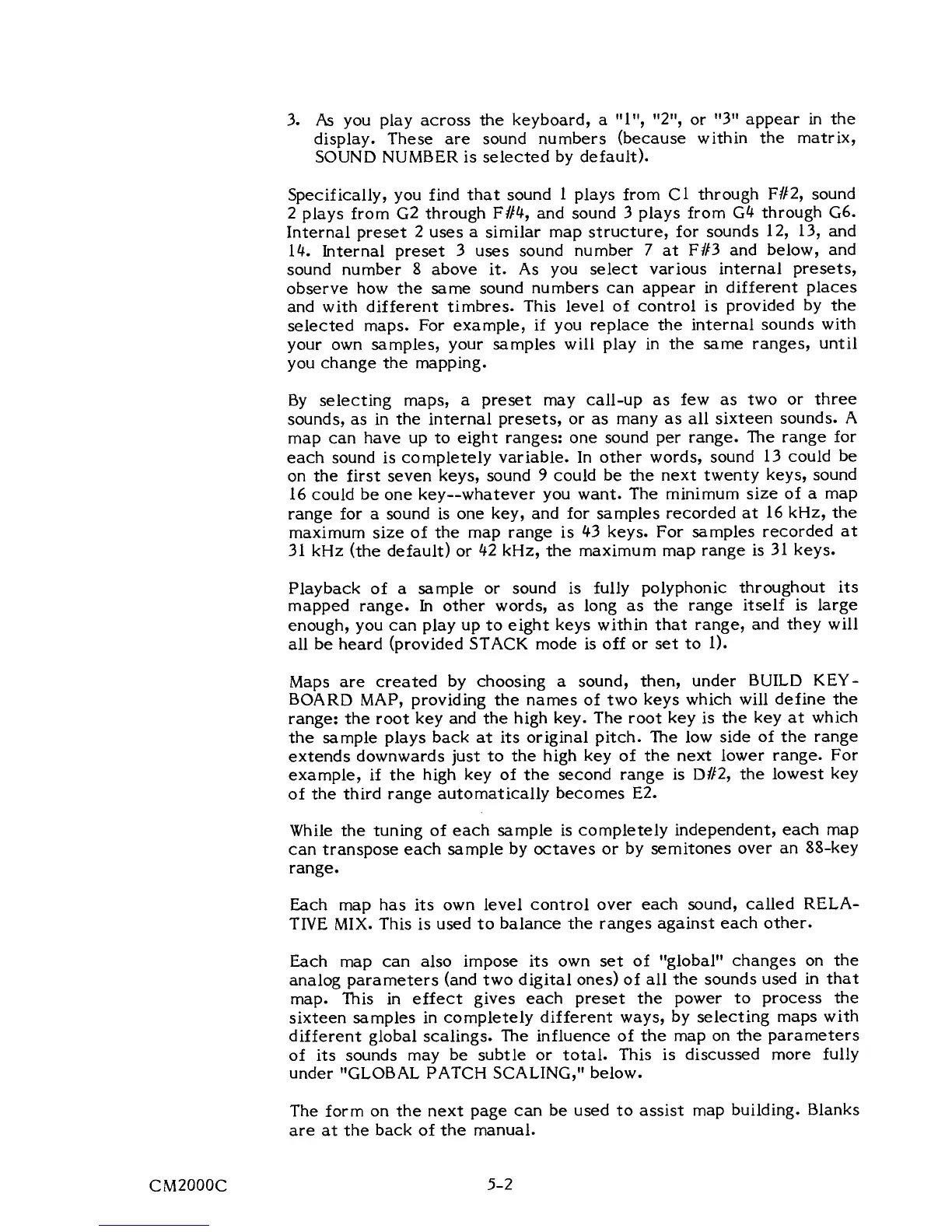 3. As you play across the keyboard, a "1", "2", or "3" appear in the display. These are sound numbers (because within the matrix, SOUND NUMBER is selected by default).

Specifically, you find that sound 1 plays from C1 through F#2, sound 2 plays from G2 through F#4, and sound 3 plays from G4 through G6. Internal preset 2 uses a similar map structure, for sounds 12, 13, and 14. Internal preset 3 uses sound number 7 at F#3 and below, and sound number 8 above it. As you select various internal presets, observe how the same sound numbers can appear in different places and with different timbres. This level of control is provided by the selected maps. For example, if you replace the internal sounds with your own samples, your samples will play in the same ranges, until you change the mapping.

By selecting maps, a preset may call-up as few as two or three sounds, as in the internal presets, or as many as all sixteen sounds. A map can have up to eight ranges: one sound per range. The range for each sound is completely variable. In other words, sound 13 could be on the first seven keys, sound 9 could be the next twenty keys, sound 16 could be one key--whatever you want. The minimum size of a map range for a sound is one key, and for samples recorded at 16 kHz, the maximum size of the map range is 43 keys. For samples recorded at 31 kHz (the default) or 42 kHz, the maximum map range is 31 keys.

Playback of a sample or sound is fully polyphonic throughout its mapped range. In other words, as long as the range itself is large enough, you can play up to eight keys within that range, and they will all be heard (provided STACK mode is off or set to 1).

Maps are created by choosing a sound, then, under BUILD KEYBOARD MAP, providing the names of two keys which will define the range: the root key and the high key. The root key is the key at which the sample plays back at its original pitch. The low side of the range extends downwards just to the high key of the next lower range. For example, if the high key of the second range is D#2, the lowest key of the third range automatically becomes E2.

While the tuning of each sample is completely independent, each map can transpose each sample by octaves or by semitones over an 88-key range.

Each map has its own level control over each sound, called RELATIVE MIX. This is used to balance the ranges against each other.

Each map can also impose its own set of "global" changes on the analog parameters (and two digital ones) of all the sounds used in that map. This in effect gives each preset the power to process the sixteen samples in completely different ways, by selecting maps with different global scalings. The influence of the map on the parameters of its sounds may be subtle or total. This is discussed more fully under "GLOBAL PATCH SCALING," below.

The form on the next page can be used to assist map building. Blanks are at the back of the manual.

CM2000C

5-2